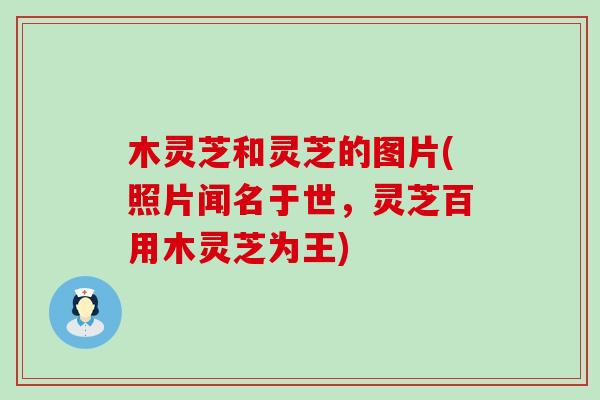 木灵芝和灵芝的图片(照片闻名于世，灵芝百用木灵芝为王)